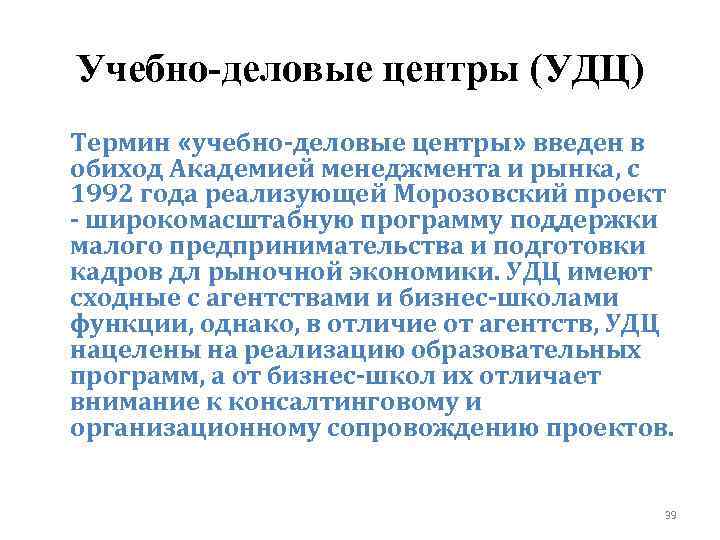 Учебно-деловые центры (УДЦ)

Термин «учебно-деловые центры» введен в обиход Академией менеджмента и рынка, с 1992 года реализующей Морозовский проект - широкомасштабную программу поддержки малого предпринимательства и подготовки кадров дл рыночной экономики. УДЦ имеют сходные с агентствами и бизнес-школами функции, однако, в отличие от агентств, УДЦ нацелены на реализацию образовательных программ, а от бизнес-школ их отличает внимание к консалтинговому и организационному сопровождению проектов.

39